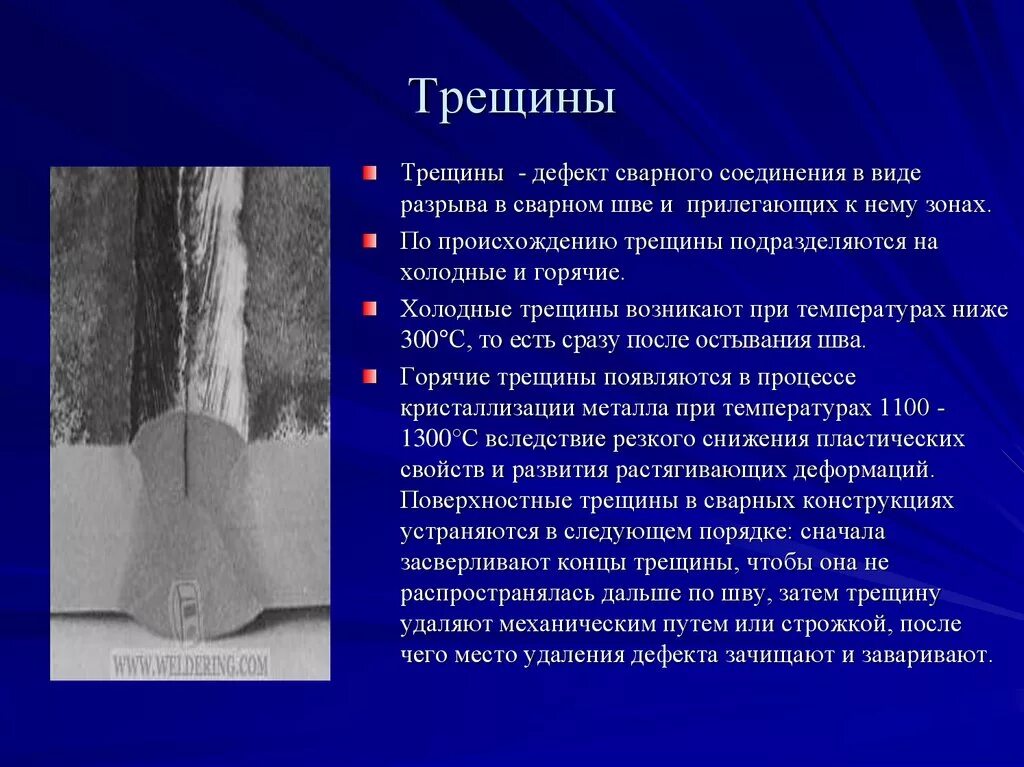 Трещины

Трещины - дефект сварного соединения в виде разрыва в сварном шве и прилегающих к нему зонах.

По происхождению трещины подразделяются на холодные и горячие.

Холодные трещины возникают при температурах ниже 300°С, то есть сразу после остывания шва.

Горячие трещины появляются в процессе кристаллизации металла при температурах 1100 - 1300°С вследствие резкого снижения пластических свойств и развития растягивающих деформаций. Поверхностные трещины в сварных конструкциях устраняются в следующем порядке: сначала засверливают концы трещины, чтобы она не распространялась дальше по шву, затем трещину удаляют механическим путем или строжкой, после чего место удаления дефекта зачищают и заваривают.

WWW.WELDERING.COM